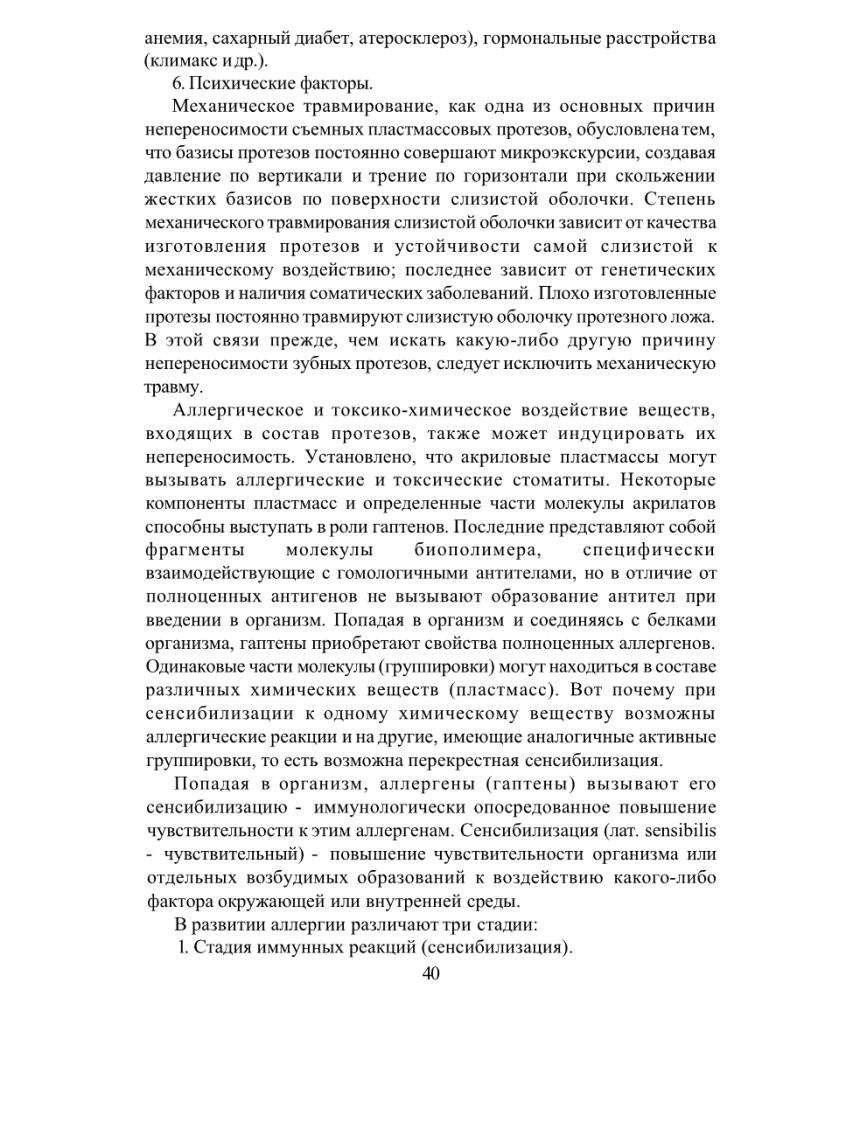 анемия, сахарный диабет, атеросклероз), гормональные расстройства (климакс и др.).

6. Психические факторы.

Механическое травмирование, как одна из основных причин непереносимости съемных пластмассовых протезов, обусловлена тем, что базисы протезов постоянно совершают микроэкскурсии, создавая давление по вертикали и трение по горизонтали при скольжении жестких базисов по поверхности слизистой оболочки. Степень механического травмирования слизистой оболочки зависит от качества изготовления протезов и устойчивости самой слизистой к механическому воздействию; последнее зависит от генетических факторов и наличия соматических заболеваний. Плохо изготовленные протезы постоянно травмируют слизистую оболочку протезного ложа. В этой связи прежде, чем искать какую-либо другую причину непереносимости зубных протезов, следует исключить механическую травму.

Аллергическое и токсико-химическое воздействие веществ, входящих в состав протезов, также может индуцировать их непереносимость. Установлено, что акриловые пластмассы могут вызывать аллергические и токсические стоматиты. Некоторые компоненты пластмасс и определенные части молекулы акрилатов способны выступать в роли гаптенов. Последние представляют собой фрагменты молекулы биополимера, специфически взаимодействующие с гомологичными антителами, но в отличие от полноценных антигенов не вызывают образование антител при введении в организм. Попадая в организм и соединяясь с белками организма, гаптены приобретают свойства полноценных аллергенов. Одинаковые части молекулы (группировки) могут находиться в составе различных химических веществ (пластмасс). Вот почему при сенсибилизации к одному химическому веществу возможны аллергические реакции и на другие, имеющие аналогичные активные группировки, то есть возможна перекрестная сенсибилизация.

Попадая в организм, аллергены (гаптены) вызывают его сенсибилизацию - иммунологически опосредованное повышение чувствительности к этим аллергенам. Сенсибилизация (лат. sensibilis - чувствительный) - повышение чувствительности организма или отдельных возбудимых образований к воздействию какого-либо фактора окружающей или внутренней среды.

В развитии аллергии различают три стадии:

1. Стадия иммунных реакций (сенсибилизация).

40